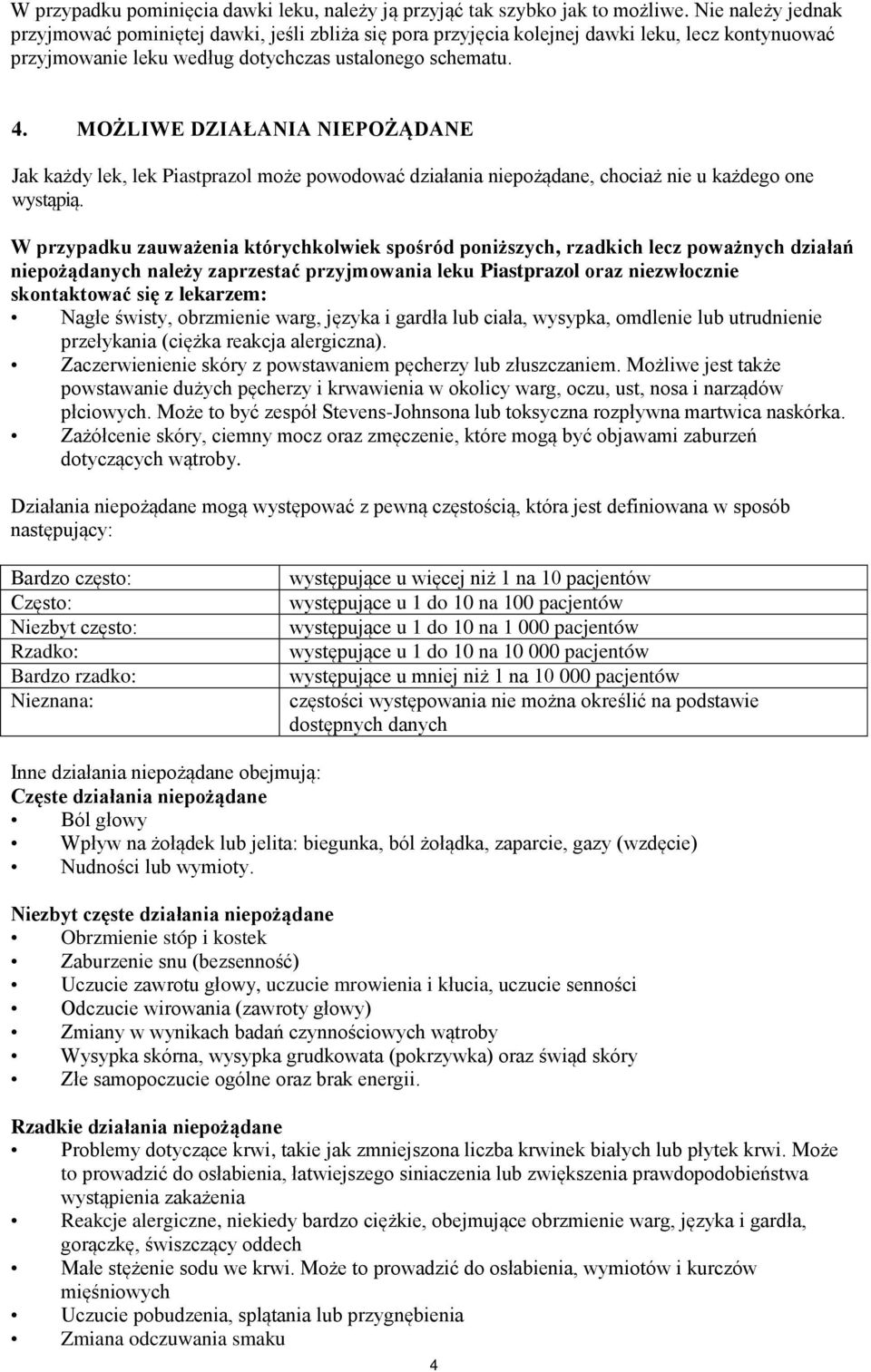 W przypadku pominięcia dawki leku, należy ją przyjąć tak szybko jak to możliwe. Nie należy jednak przyjmować pominiętej dawki, jeśli zbliża się pora przyjęcia kolejnej dawki leku, lecz kontynuować przyjmowanie leku według dotychczas ustalonego schematu.

4. MOŻLIWE DZIAŁANIA NIEPOŻĄDANE

Jak każdy lek, lek Piastprazol może powodować działania niepożądane, chociaż nie u każdego one wystąpią.

W przypadku zauważenia którychkolwiek spośród poniższych, rzadkich lecz poważnych działań niepożądanych należy zaprzestać przyjmowania leku Piastprazol oraz niezwłocznie skontaktować się z lekarzem:
• Nagłe świsty, obrzmienie warg, języka i gardła lub ciała, wysypka, omdlenie lub utrudnienie przełykania (ciężka reakcja alergiczna).
• Zaczerwienienie skóry z powstawaniem pęcherzy lub złuszczaniem. Możliwe jest także powstawanie dużych pęcherzy i krwawienia w okolicy warg, oczu, ust, nosa i narządów płciowych. Może to być zespół Stevens-Johnsona lub toksyczna rozpływna martwica naskórka.
• Zażółcenie skóry, ciemny mocz oraz zmęczenie, które mogą być objawami zaburzeń dotyczących wątroby.

Działania niepożądane mogą występować z pewną częstością, która jest definiowana w sposób następujący:

| Bardzo często: | występujące u więcej niż 1 na 10 pacjentów |
|---|---|
| Często: | występujące u 1 do 10 na 100 pacjentów |
| Niezbyt często: | występujące u 1 do 10 na 1 000 pacjentów |
| Rzadko: | występujące u 1 do 10 na 10 000 pacjentów |
| Bardzo rzadko: | występujące u mniej niż 1 na 10 000 pacjentów |
| Nieznana: | częstości występowania nie można określić na podstawie dostępnych danych |

Inne działania niepożądane obejmują:
Częste działania niepożądane
• Ból głowy
• Wpływ na żołądek lub jelita: biegunka, ból żołądka, zaparcie, gazy (wzdęcie)
• Nudności lub wymioty.

Niezbyt częste działania niepożądane
• Obrzmienie stóp i kostek
• Zaburzenie snu (bezsenność)
• Uczucie zawrotu głowy, uczucie mrowienia i kłucia, uczucie senności
• Odczucie wirowania (zawroty głowy)
• Zmiany w wynikach badań czynnościowych wątroby
• Wysypka skórna, wysypka grudkowata (pokrzywka) oraz świąd skóry
• Złe samopoczucie ogólne oraz brak energii.

Rzadkie działania niepożądane
• Problemy dotyczące krwi, takie jak zmniejszona liczba krwinek białych lub płytek krwi. Może to prowadzić do osłabienia, łatwiejszego siniaczenia lub zwiększenia prawdopodobieństwa wystąpienia zakażenia
• Reakcje alergiczne, niekiedy bardzo ciężkie, obejmujące obrzmienie warg, języka i gardła, gorączkę, świszczący oddech
• Małe stężenie sodu we krwi. Może to prowadzić do osłabienia, wymiotów i kurczów mięśniowych
• Uczucie pobudzenia, splątania lub przygnębienia
• Zmiana odczuwania smaku

4